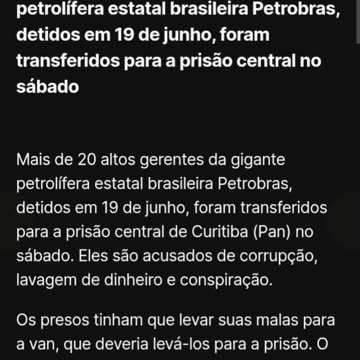 petrolífera estatal brasileira Petrobras, detidos em 19 de junho, foram transferidos para a prisão central no sábado

Mais de 20 altos gerentes da gigante petrolífera estatal brasileira Petrobras, detidos em 19 de junho, foram transferidos para a prisão central de Curitiba (Pan) no sábado. Eles são acusados de corrupção, lavagem de dinheiro e conspiração.

Os presos tinham que levar suas malas para a van, que deveria levá-los para a prisão. O